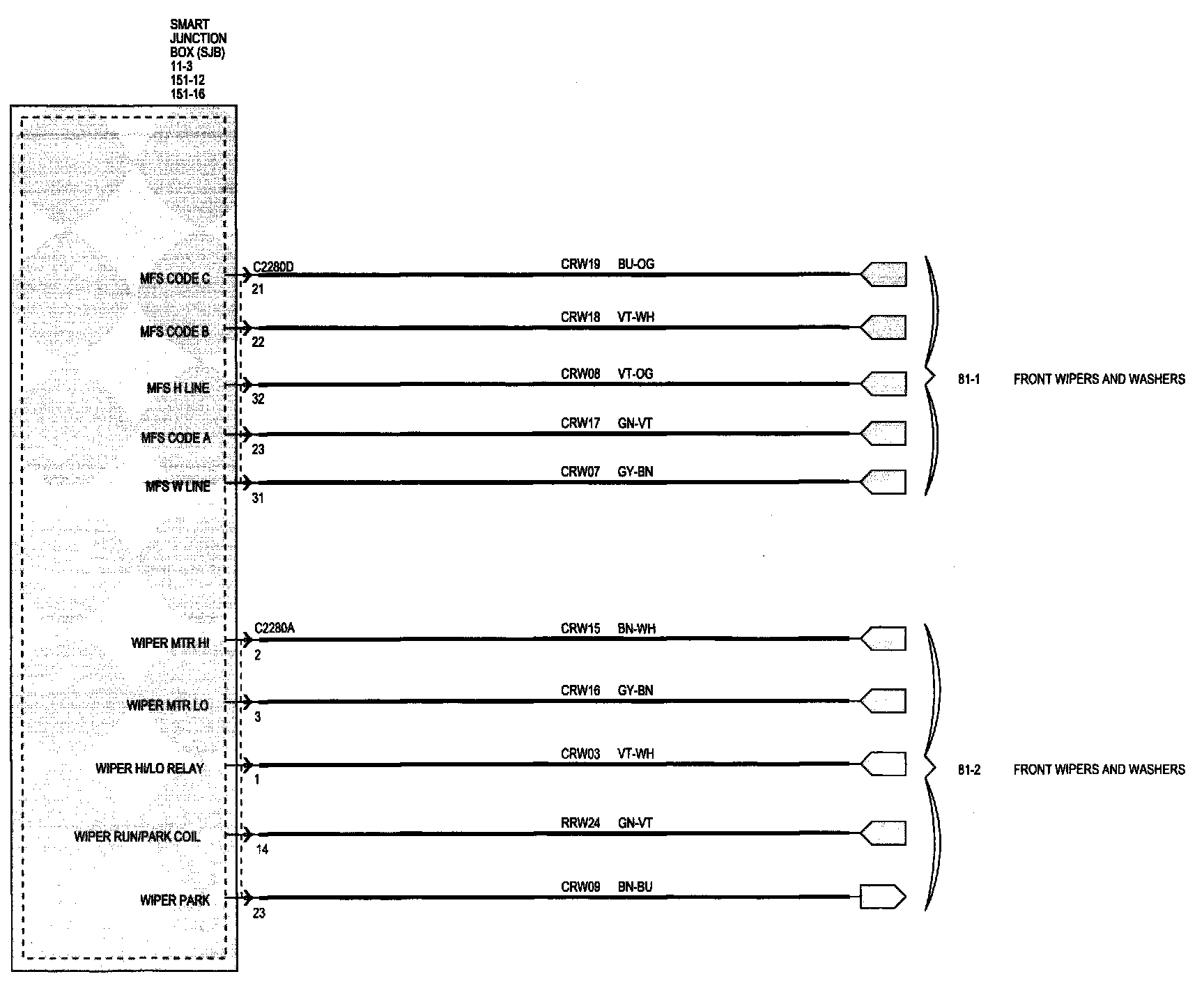 SMART JUNCTION BOX (SJB)
11-3
151-12
151-16

MFS CODE C
C2280D
21
CRW19 BU-OG

MFS CODE B
22
CRW18 VT-WH

MFS H LINE
32
CRW08 VT-OG

MFS CODE A
23
CRW17 GN-VT

MFS W LINE
31
CRW07 GY-BN

81-1 FRONT WIPERS AND WASHERS

WIPER MTR HI
C2280A
2
CRW15 BN-WH

WIPER MTR LO
3
CRW16 GY-BN

WIPER HI/LO RELAY
1
CRW03 VT-WH

WIPER RUN/PARK COIL
14
RRW24 GN-VT

WIPER PARK
23
CRW09 BN-BU

81-2 FRONT WIPERS AND WASHERS